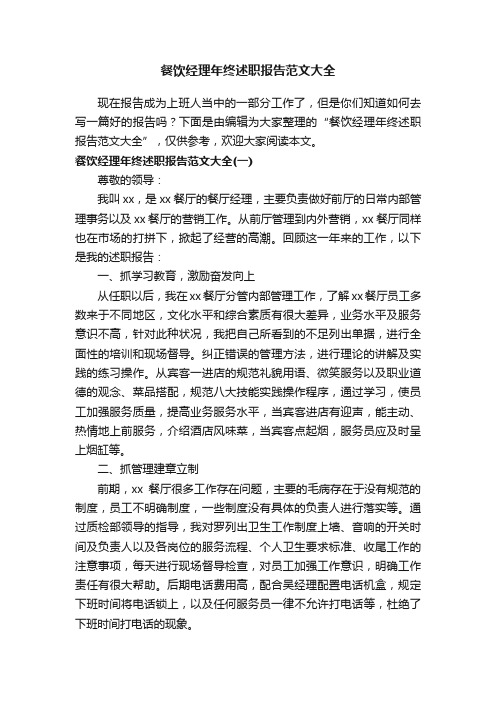 餐饮经理年终述职报告范文大全

现在报告成为上班人当中的一部分工作了，但是你们知道如何去写一篇好的报告吗？下面是由编辑为大家整理的“餐饮经理年终述职报告范文大全”，仅供参考，欢迎大家阅读本文。

餐饮经理年终述职报告范文大全(一)

尊敬的领导：

我叫xx，是xx餐厅的餐厅经理，主要负责做好前厅的日常内部管理事务以及xx餐厅的营销工作。从前厅管理到内外营销，xx餐厅同样也在市场的打拼下，掀起了经营的高潮。回顾这一年来的工作，以下是我的述职报告：

一、抓学习教育，激励奋发向上

从任职以后，我在xx餐厅分管内部管理工作，了解xx餐厅员工多数来于不同地区，文化水平和综合素质有很大差异，业务水平及服务意识不高，针对此种状况，我把自己所看到的不足列出单据，进行全面性的培训和现场督导。纠正错误的管理方法，进行理论的讲解及实践的练习操作。从宾客一进店的规范礼貌用语、微笑服务以及职业道德的观念、菜品搭配，规范八大技能实践操作程序，通过学习，使员工加强服务质量，提高业务服务水平，当宾客进店有迎声，能主动、热情地上前服务，介绍酒店风味菜，当宾客点起烟，服务员应及时呈上烟缸等。

二、抓管理建章立制

前期，xx 餐厅很多工作存在问题，主要的毛病存在于没有规范的制度，员工不明确制度，一些制度没有具体的负责人进行落实等。通过质检部领导的指导，我对罗列出卫生工作制度上墙、音响的开关时间及负责人以及各岗位的服务流程、个人卫生要求标准、收尾工作的注意事项，每天进行现场督导检查，对员工加强工作意识，明确工作责任有很大帮助。后期电话费用高，配合吴经理配置电话机盒，规定下班时间将电话锁上，以及任何服务员一律不允许打电话等，杜绝了下班时间打电话的现象。